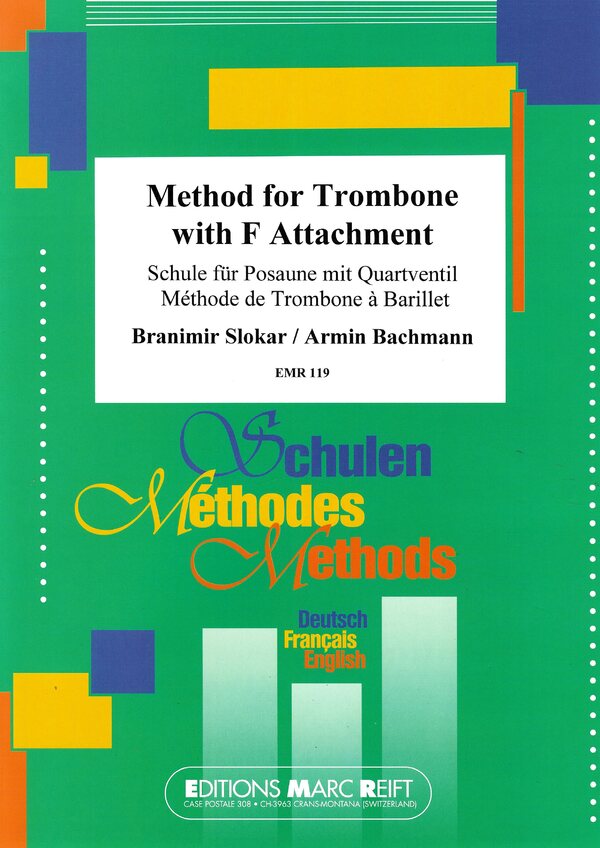 Method for Trombone with F Attachment

Schule für Posaune mit Quartventil
Méthode de Trombone à Barillet

Branimir Slokar / Armin Bachmann

EMR 119

Schulen
Méthodes
Methods

Deutsch
Français
English

EDITIONS MARC REIFT
CASE POSTALE 308 • CH-3963 CRANS-MONTANA (SWITZERLAND)